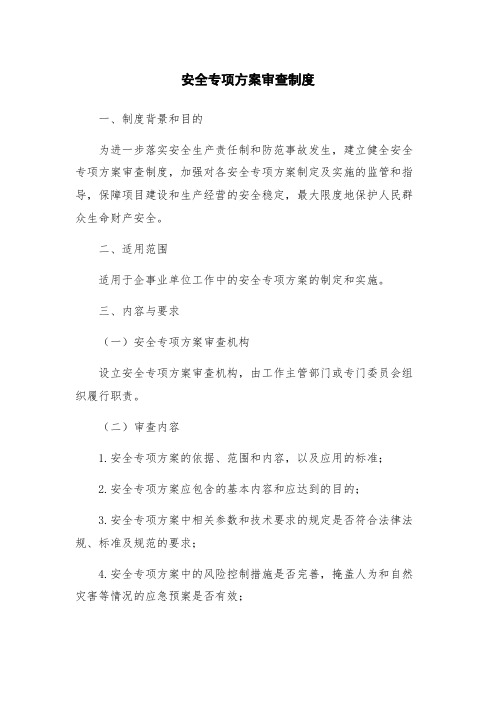 安全专项方案审查制度

一、制度背景和目的

为进一步落实安全生产责任制和防范事故发生，建立健全安全专项方案审查制度，加强对各安全专项方案制定及实施的监管和指导，保障项目建设和生产经营的安全稳定，最大限度地保护人民群众生命财产安全。

二、适用范围

适用于企事业单位工作中的安全专项方案的制定和实施。

三、内容与要求

（一）安全专项方案审查机构

设立安全专项方案审查机构，由工作主管部门或专门委员会组织履行职责。

（二）审查内容

1. 安全专项方案的依据、范围和内容，以及应用的标准；

2. 安全专项方案应包含的基本内容和应达到的目的；

3. 安全专项方案中相关参数和技术要求的规定是否符合法律法规、标准及规范的要求；

4. 安全专项方案中的风险控制措施是否完善，掩盖人为和自然灾害等情况的应急预案是否有效；